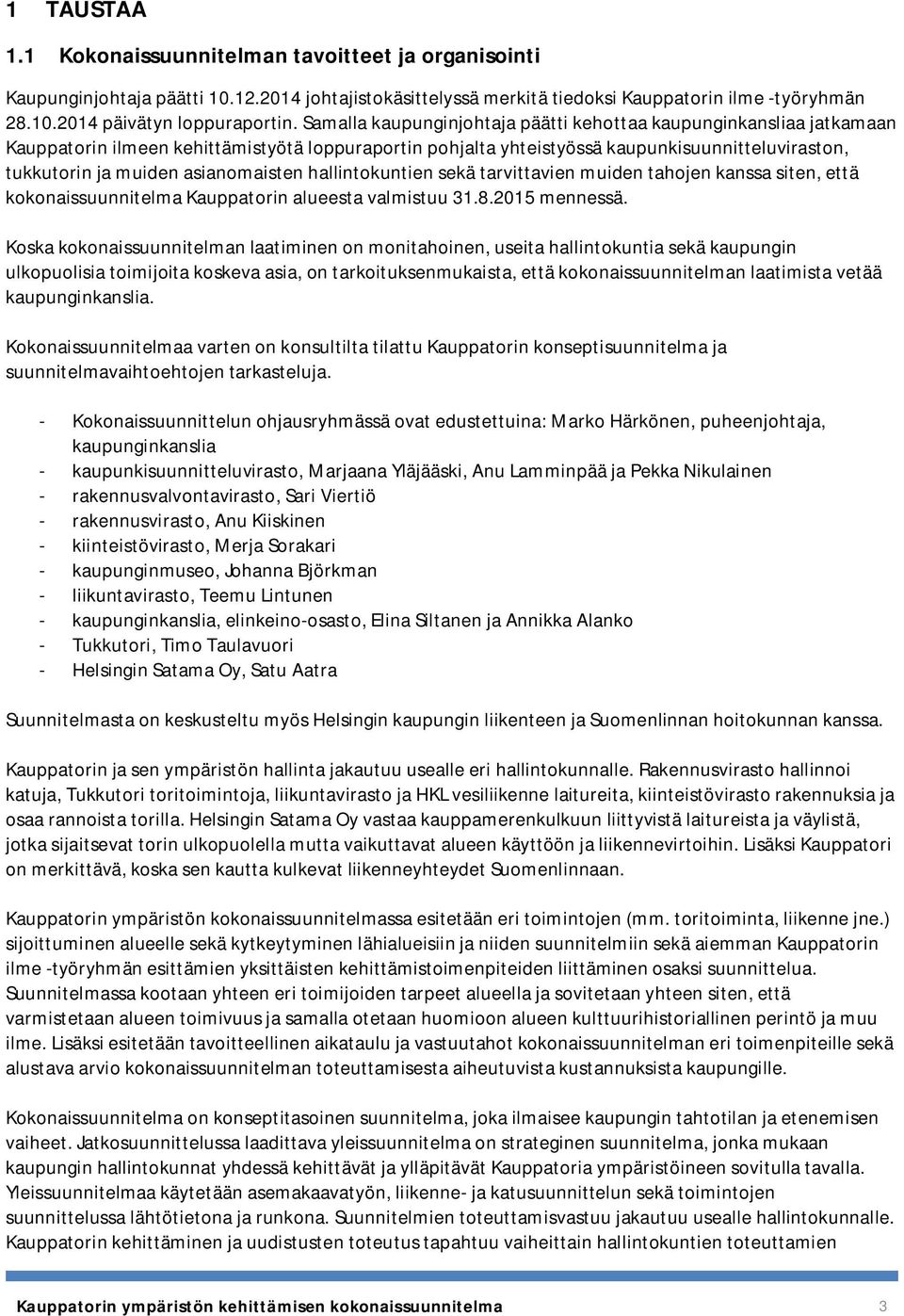 1 TAUSTAA

1.1 Kokonaissuunnitelman tavoitteet ja organisointi

Kaupunginjohtaja päätti 10.12.2014 johtajistokäsittelyssä merkitä tiedoksi Kauppatorin ilme -työryhmän 28.10.2014 päivätyn loppuraportin. Samalla kaupunginjohtaja päätti kehottaa kaupunginkansliaa jatkamaan Kauppatorin ilmeen kehittämistyötä loppuraportin pohjalta yhteistyössä kaupunkisuunnitteluviraston, tukkutorin ja muiden asianomaisten hallintokuntien sekä tarvittavien muiden tahojen kanssa siten, että kokonaissuunnitelma Kauppatorin alueesta valmistuu 31.8.2015 mennessä.

Koska kokonaissuunnitelman laatiminen on monitahoinen, useita hallintokuntia sekä kaupungin ulkopuolisia toimijoita koskeva asia, on tarkoituksenmukaista, että kokonaissuunnitelman laatimista vetää kaupunginkanslia.

Kokonaissuunnitelmaa varten on konsultilta tilattu Kauppatorin konseptisuunnitelma ja suunnitelmavaihtoehtojen tarkasteluja.

- Kokonaissuunnittelun ohjausryhmässä ovat edustettuina: Marko Härkönen, puheenjohtaja, kaupunginkanslia
- kaupunkisuunnitteluvirasto, Marjaana Yläjääski, Anu Lamminpää ja Pekka Nikulainen
- rakennusvalvontavirasto, Sari Viertiö
- rakennusvirasto, Anu Kiiskinen
- kiinteistövirasto, Merja Sorakari
- kaupunginmuseo, Johanna Björkman
- liikuntavirasto, Teemu Lintunen
- kaupunginkanslia, elinkeino-osasto, Elina Siltanen ja Annikka Alanko
- Tukkutori, Timo Taulavuori
- Helsingin Satama Oy, Satu Aatra

Suunnitelmasta on keskusteltu myös Helsingin kaupungin liikenteen ja Suomenlinnan hoitokunnan kanssa.

Kauppatorin ja sen ympäristön hallinta jakautuu usealle eri hallintokunnalle. Rakennusvirasto hallinnoi katuja, Tukkutori toritoimintoja, liikuntavirasto ja HKL vesiliikenne laitureita, kiinteistövirasto rakennuksia ja osaa rannoista torilla. Helsingin Satama Oy vastaa kauppamerenkulkuun liittyvistä laitureista ja väylistä, jotka sijaitsevat torin ulkopuolella mutta vaikuttavat alueen käyttöön ja liikennevirtoihin. Lisäksi Kauppatori on merkittävä, koska sen kautta kulkevat liikenneyhteydet Suomenlinnaan.

Kauppatorin ympäristön kokonaissuunnitelmassa esitetään eri toimintojen (mm. toritoiminta, liikenne jne.) sijoittuminen alueelle sekä kytkeytyminen lähialueisiin ja niiden suunnitelmiin sekä aiemman Kauppatorin ilme -työryhmän esittämien yksittäisten kehittämistoimenpiteiden liittäminen osaksi suunnittelua. Suunnitelmassa kootaan yhteen eri toimijoiden tarpeet alueella ja sovitetaan yhteen siten, että varmistetaan alueen toimivuus ja samalla otetaan huomioon alueen kulttuurihistoriallinen perintö ja muu ilme. Lisäksi esitetään tavoitteellinen aikataulu ja vastuutahot kokonaissuunnitelman eri toimenpiteille sekä alustava arvio kokonaissuunnitelman toteuttamisesta aiheutuvista kustannuksista kaupungille.

Kokonaissuunnitelma on konseptitasoinen suunnitelma, joka ilmaisee kaupungin tahtotilan ja etenemisen vaiheet. Jatkosuunnittelussa laadittava yleissuunnitelma on strateginen suunnitelma, jonka mukaan kaupungin hallintokunnat yhdessä kehittävät ja ylläpitävät Kauppatoria ympäristöineen sovitulla tavalla. Yleissuunnitelmaa käytetään asemakaavatyön, liikenne- ja katusuunnittelun sekä toimintojen suunnittelussa lähtötietona ja runkona. Suunnitelmien toteuttamisvastuu jakautuu usealle hallintokunnalle. Kauppatorin kehittäminen ja uudistusten toteutus tapahtuu vaiheittain hallintokuntien toteuttamien

Kauppatorin ympäristön kehittämisen kokonaissuunnitelma 3